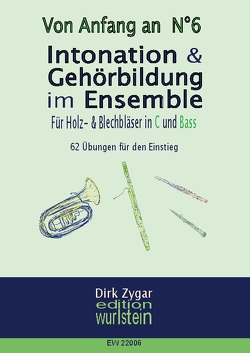 Von Anfang an N°6

Intonation & Gehörbildung im Ensemble

Für Holz- & Blechbläser in C und Bass

62 Übungen für den Einstieg

Dirk Zygar
edition
wurlstein

EW 22006